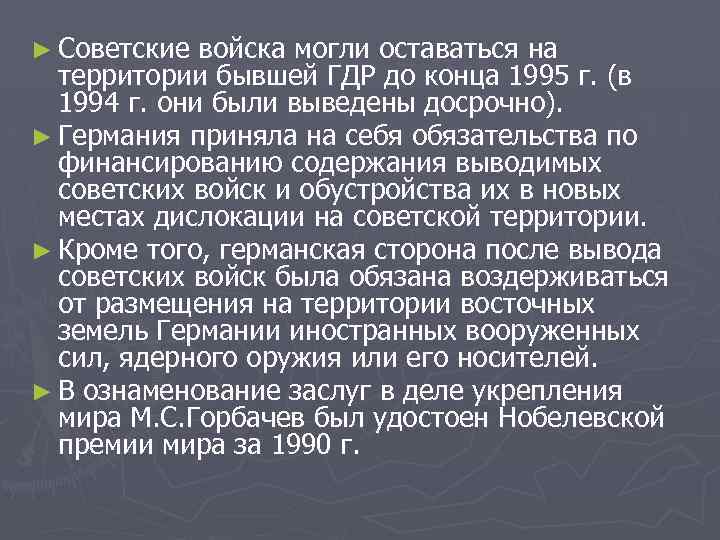 ► Советские войска могли оставаться на территории бывшей ГДР до конца 1995 г. (в 1994 г. они были выведены досрочно).

► Германия приняла на себя обязательства по финансированию содержания выводимых советских войск и обустройства их в новых местах дислокации на советской территории.

► Кроме того, германская сторона после вывода советских войск была обязана воздерживаться от размещения на территории восточных земель Германии иностранных вооруженных сил, ядерного оружия или его носителей.

► В ознаменование заслуг в деле укрепления мира М.С.Горбачев был удостоен Нобелевской премии мира за 1990 г.